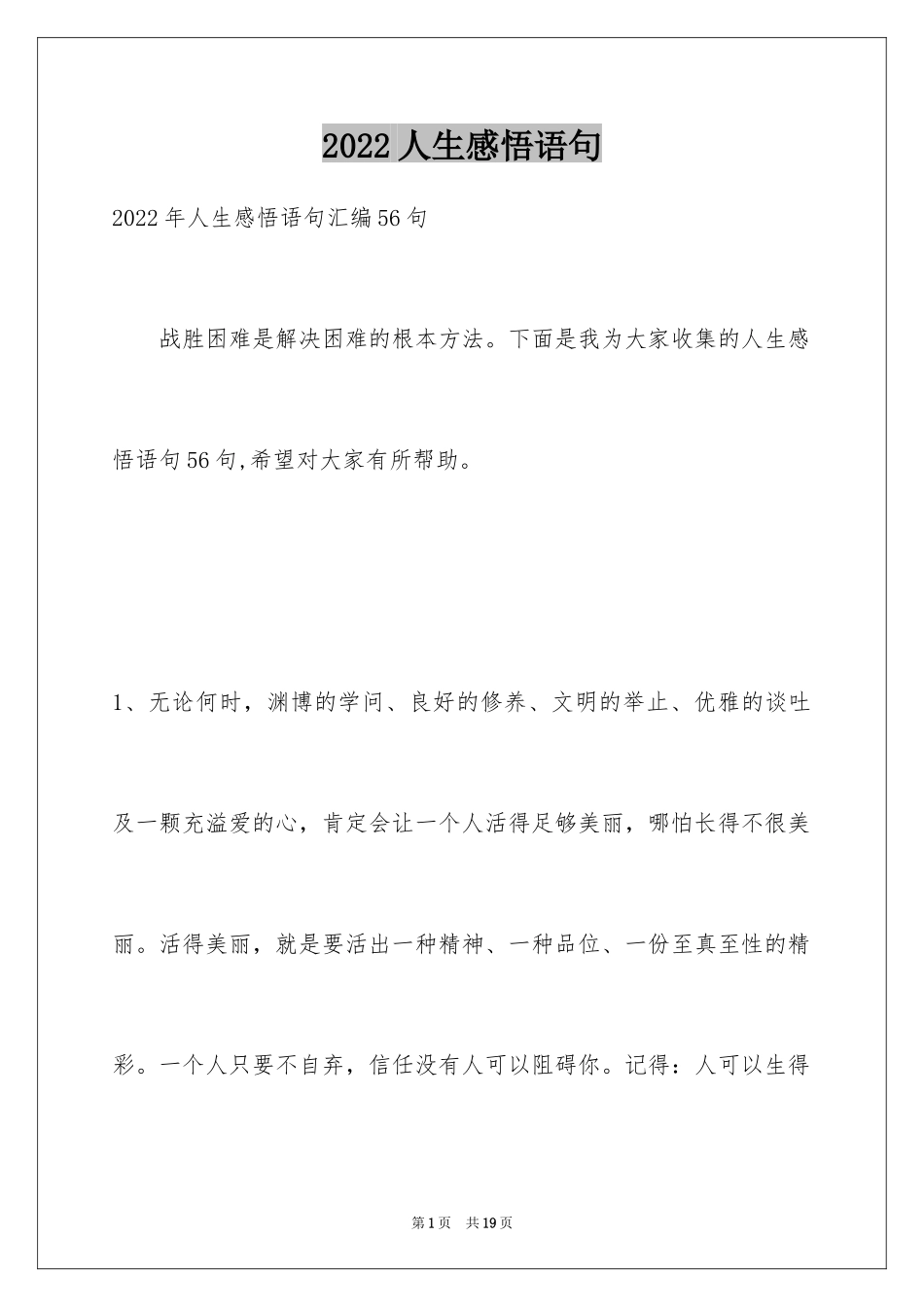 2022 人生感悟语句

2022 年人生感悟语句汇编 56 句

战胜困难是解决困难的根本方法。下面是我为大家收集的人生感悟语句 56 句,希望对大家有所帮助。

1、无论何时，渊博的学问、良好的修养、文明的举止、优雅的谈吐及一颗充溢爱的心，肯定会让一个人活得足够美丽，哪怕长得不很美丽。活得美丽，就是要活出一种精神、一种品位、一份至真至性的精彩。一个人只要不自弃，信任没有人可以阻碍你。记得：人可以生得

第 1 页 共 19 页